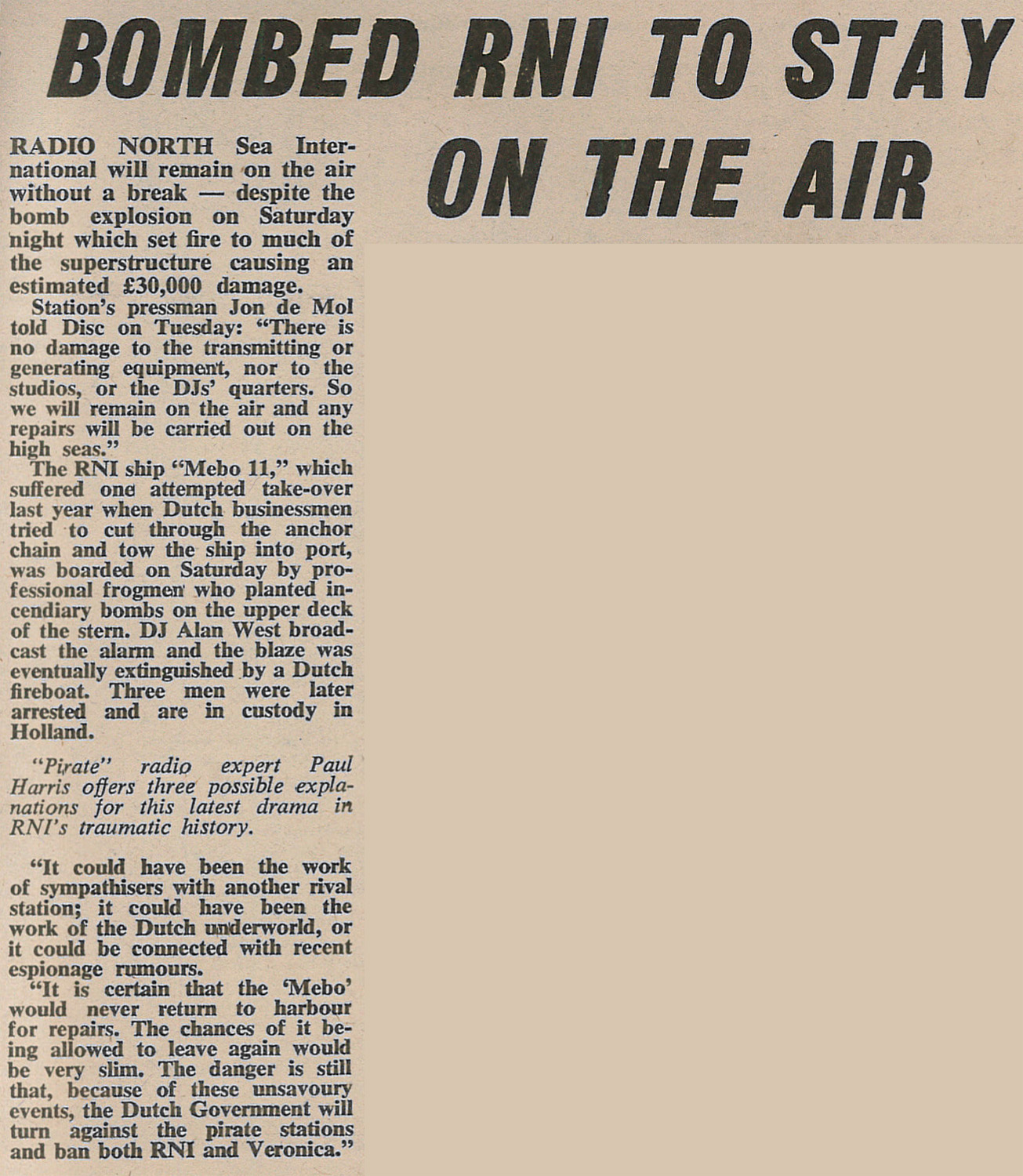 BOMBED RNI TO STAY ON THE AIR

RADIO NORTH Sea International will remain on the air without a break — despite the bomb explosion on Saturday night which set fire to much of the superstructure causing an estimated £30,000 damage.

Station's pressman Jon de Mol told Disc on Tuesday: "There is no damage to the transmitting or generating equipment, nor to the studios, or the DJs' quarters. So we will remain on the air and any repairs will be carried out on the high seas."

The RNI ship "Mebo 11," which suffered one attempted take-over last year when Dutch businessmen tried to cut through the anchor chain and tow the ship into port, was boarded on Saturday by professional frogmen who planted incendiary bombs on the upper deck of the stern. DJ Alan West broadcast the alarm and the blaze was eventually extinguished by a Dutch fireboat. Three men were later arrested and are in custody in Holland.

"Pirate" radio expert Paul Harris offers three possible explanations for this latest drama in RNI's traumatic history.

"It could have been the work of sympathisers with another rival station; it could have been the work of the Dutch underworld, or it could be connected with recent espionage rumours.

"It is certain that the 'Mebo' would never return to harbour for repairs. The chances of it being allowed to leave again would be very slim. The danger is still that, because of these unsavoury events, the Dutch Government will turn against the pirate stations and ban both RNI and Veronica."